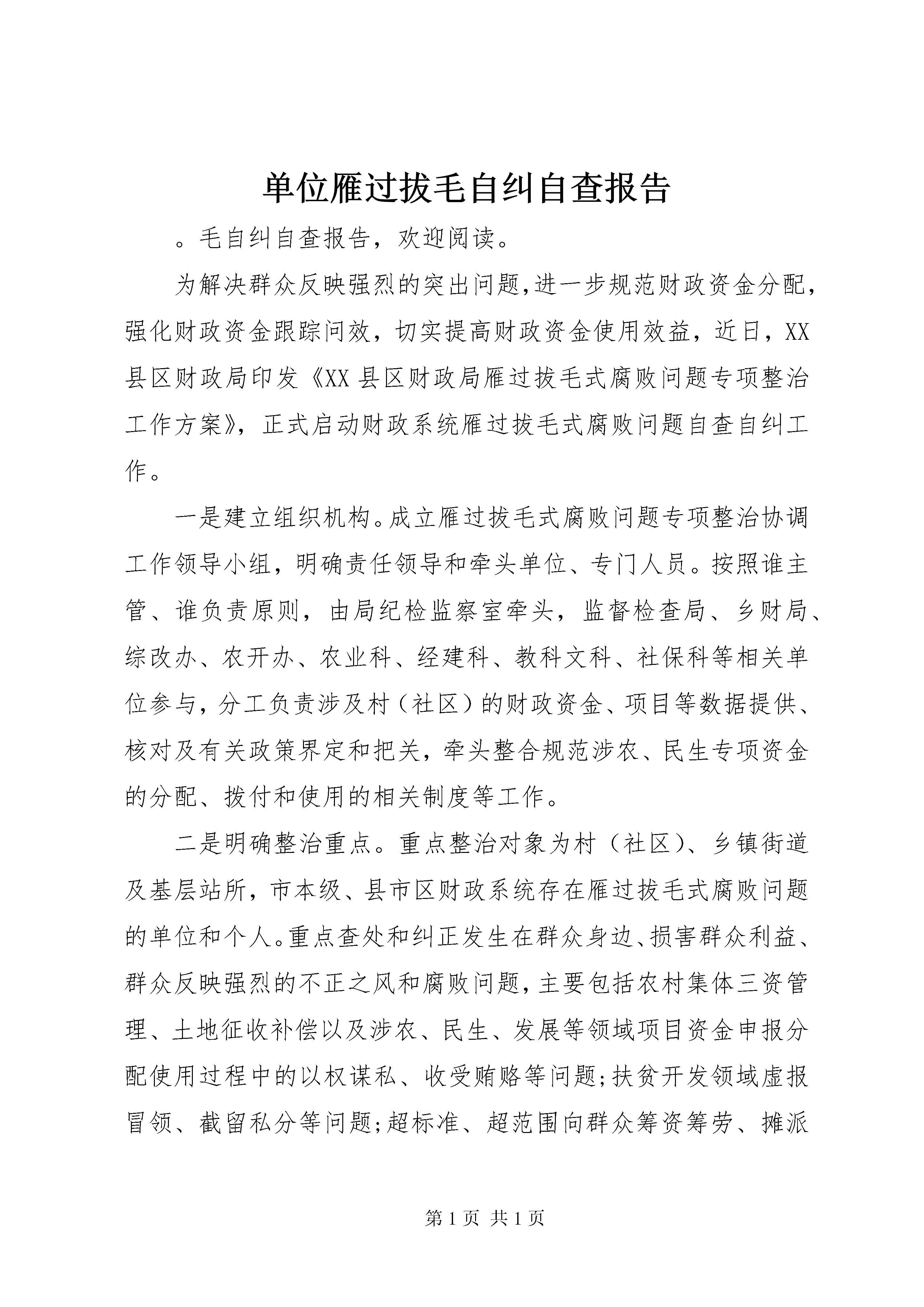 单位雁过拔毛自纠自查报告

。毛自纠自查报告，欢迎阅读。

为解决群众反映强烈的突出问题,进一步规范财政资金分配，强化财政资金跟踪问效，切实提高财政资金使用效益，近日，XX县区财政局印发《XX县区财政局雁过拔毛式腐败问题专项整治工作方案》，正式启动财政系统雁过拔毛式腐败问题自查自纠工作。

一是建立组织机构。成立雁过拔毛式腐败问题专项整治协调工作领导小组，明确责任领导和牵头单位、专门人员。按照谁主管、谁负责原则，由局纪检监察室牵头，监督检查局、乡财局、综改办、农开办、农业科、经建科、教科文科、社保科等相关单位参与，分工负责涉及村（社区）的财政资金、项目等数据提供、核对及有关政策界定和把关，牵头整合规范涉农、民生专项资金的分配、拨付和使用的相关制度等工作。

二是明确整治重点。重点整治对象为村（社区）、乡镇街道及基层站所，市本级、县市区财政系统存在雁过拔毛式腐败问题的单位和个人。重点查处和纠正发生在群众身边、损害群众利益、群众反映强烈的不正之风和腐败问题，主要包括农村集体三资管理、土地征收补偿以及涉农、民生、发展等领域项目资金申报分配使用过程中的以权谋私、收受贿赂等问题;扶贫开发领域虚报冒领、截留私分等问题;超标准、超范围向群众筹资筹劳、摊派

第1页 共1页